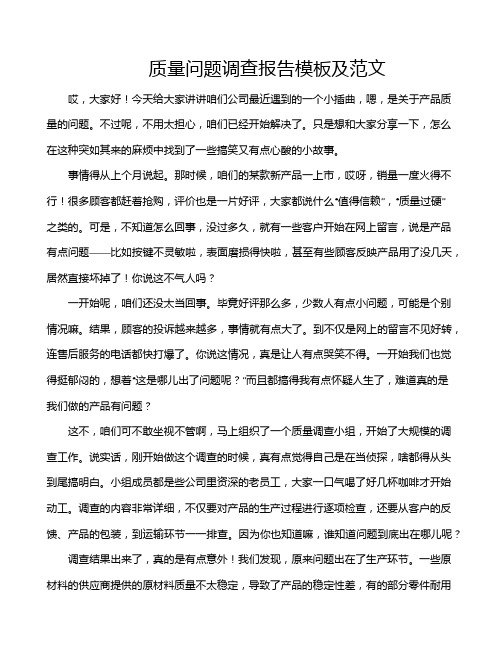 质量问题调查报告模板及范文

哎，大家好！今天给大家讲讲咱们公司最近遇到的一个小插曲，嗯，是关于产品质量的问题。不过呢，不用太担心，咱们已经开始解决了。只是想和大家分享一下，怎么在这种突如其来的麻烦中找到了一些搞笑又有点心酸的小故事。

事情得从上个月说起。那时候，咱们的某款新产品一上市，哎呀，销量一度火得不行！很多顾客都赶着抢购，评价也是一片好评，大家都说什么“值得信赖”，“质量过硬”之类的。可是，不知道怎么回事，没过多久，就有一些客户开始在网上留言，说是产品有点问题——比如按键不灵敏啦，表面磨损得快啦，甚至有些顾客反映产品用了没几天，居然直接坏掉了！你说这不气人吗？

一开始呢，咱们还没太当回事。毕竟好评那么多，少数人有点小问题，可能是个别情况嘛。结果，顾客的投诉越来越多，事情就有点大了。到不仅是网上的留言不见好转，连售后服务的电话都快打爆了。你说这情况，真是让人有点哭笑不得。一开始我们也觉得挺郁闷的，想着“这是哪儿出了问题呢？”而且都搞得我有点怀疑人生了，难道真的是我们做的产品有问题？

这不，咱们可不敢坐视不管啊，马上组织了一个质量调查小组，开始了大规模的调查工作。说实话，刚开始做这个调查的时候，真有点觉得自己是在当侦探，啥都得从头到尾搞明白。小组成员都是些公司里资深的老员工，大家一口气喝了好几杯咖啡才开始动工。调查的内容非常详细，不仅要对产品的生产过程进行逐项检查，还要从客户的反馈、产品的包装，到运输环节一一排查。因为你也知道嘛，谁知道问题到底出在哪儿呢？

调查结果出来了，真的是有点意外！我们发现，原来问题出在了生产环节。一些原材料的供应商提供的原材料质量不太稳定，导致了产品的稳定性差，有的部分零件耐用